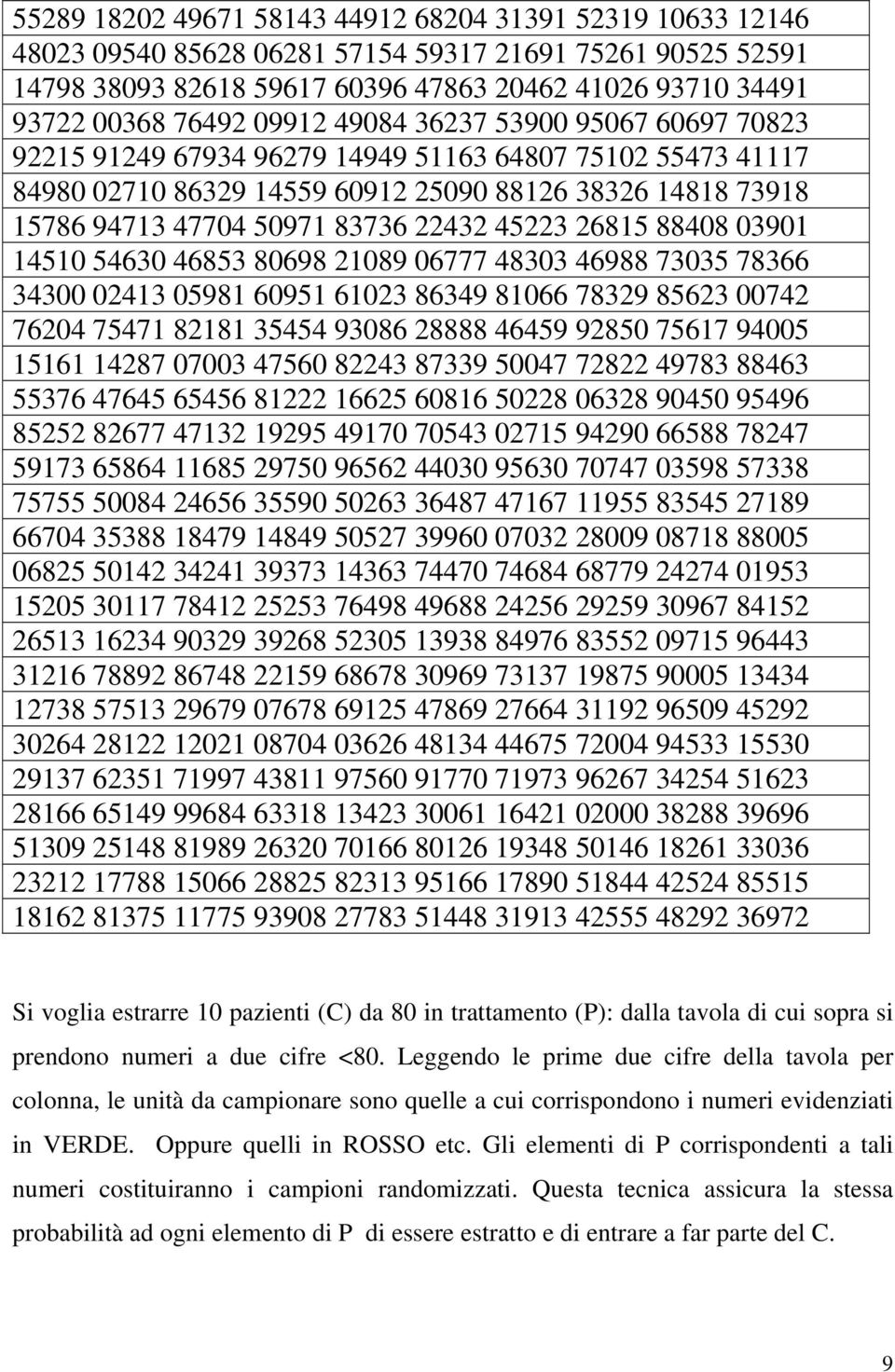 55289 18202 49671 58143 44912 68204 31391 52319 10633 12146
48023 09540 85628 06281 57154 59317 21691 75261 90525 52591
14798 38093 82618 59617 60396 47863 20462 41026 93710 34491
93722 00368 76492 09912 49084 36237 53900 95067 60697 70823
92215 91249 67934 96279 14949 51163 64807 75102 55473 41117
84980 02710 86329 14559 60912 25090 88126 38326 14818 73918
15786 94713 47704 50971 83736 22432 45223 26815 88408 03901
14510 54630 46853 80698 21089 06777 48303 46988 73035 78366
34300 02413 05981 60951 61023 86349 81066 78329 85623 00742
76204 75471 82181 35454 93086 28888 46459 92850 75617 94005
15161 14287 07003 47560 82243 87339 50047 72822 49783 88463
55376 47645 65456 81222 16625 60816 50228 06328 90450 95496
85252 82677 47132 19295 49170 70543 02715 94290 66588 78247
59173 65864 11685 29750 96562 44030 95630 70747 03598 57338
75755 50084 24656 35590 50263 36487 47167 11955 83545 27189
66704 35388 18479 14849 50527 39960 07032 28009 08718 88005
06825 50142 34241 39373 14363 74470 74684 68779 24274 01953
15205 30117 78412 25253 76498 49688 24256 29259 30967 84152
26513 16234 90329 39268 52305 13938 84976 83552 09715 96443
31216 78892 86748 22159 68678 30969 73137 19875 90005 13434
12738 57513 29679 07678 69125 47869 27664 31192 96509 45292
30264 28122 12021 08704 03626 48134 44675 72004 94533 15530
29137 62351 71997 43811 97560 91770 71973 96267 34254 51623
28166 65149 99684 63318 13423 30061 16421 02000 38288 39696
51309 25148 81989 26320 70166 80126 19348 50146 18261 33036
23212 17788 15066 28825 82313 95166 17890 51844 42524 85515
18162 81375 11775 93908 27783 51448 31913 42555 48292 36972

Si voglia estrarre 10 pazienti (C) da 80 in trattamento (P): dalla tavola di cui sopra si prendono numeri a due cifre <80. Leggendo le prime due cifre della tavola per colonna, le unità da campionare sono quelle a cui corrispondono i numeri evidenziati in VERDE. Oppure quelli in ROSSO etc. Gli elementi di P corrispondenti a tali numeri costituiranno i campioni randomizzati. Questa tecnica assicura la stessa probabilità ad ogni elemento di P di essere estratto e di entrare a far parte del C.

9